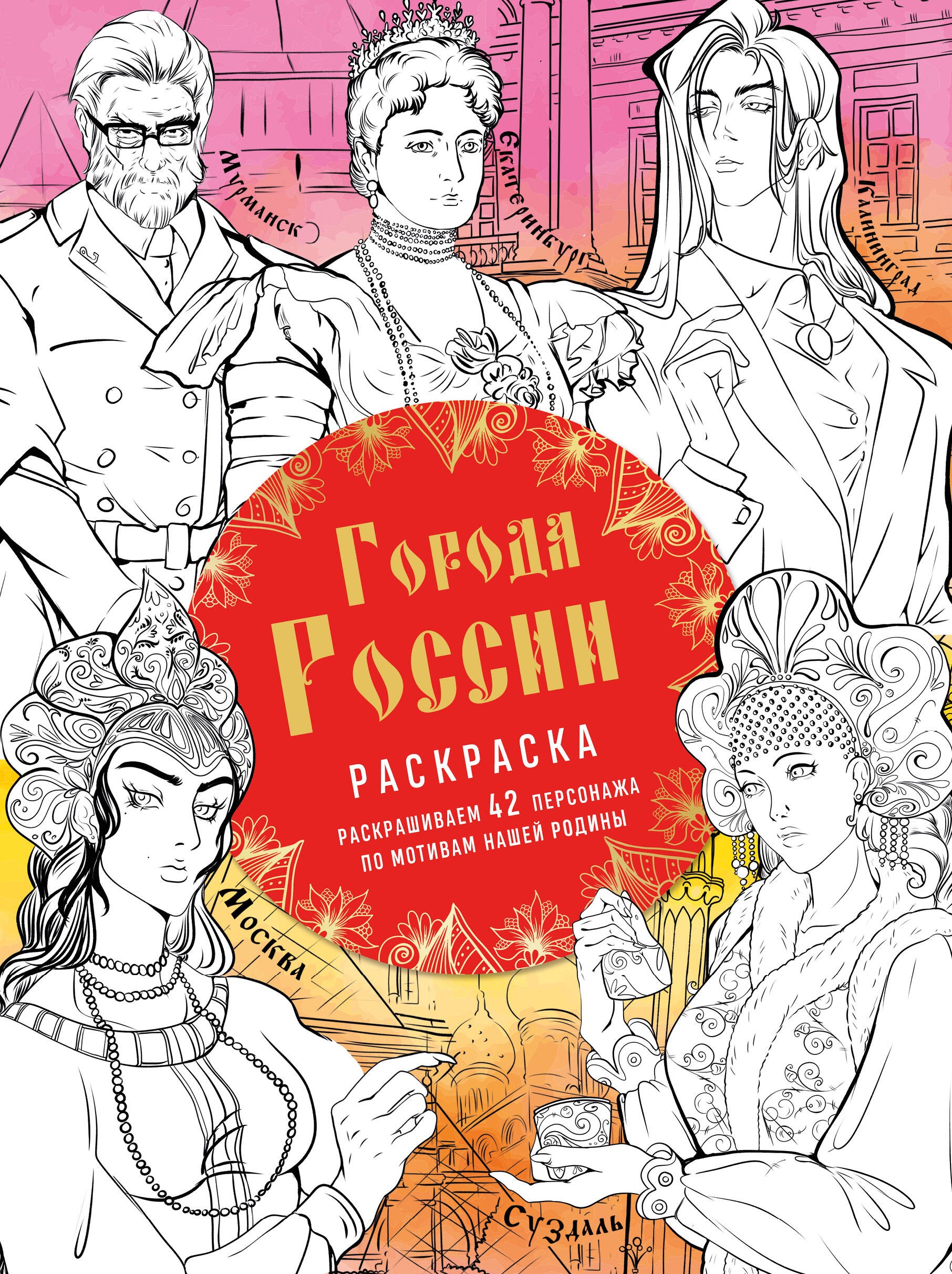 Мурманск

Екатеринбург

Калининград

Города России

РАСКРАСКА

РАСКРАШИВАЕМ 42 ПЕРСОНАЖА ПО МОТИВАМ НАШЕЙ РОДИНЫ

Москва

Суздаль